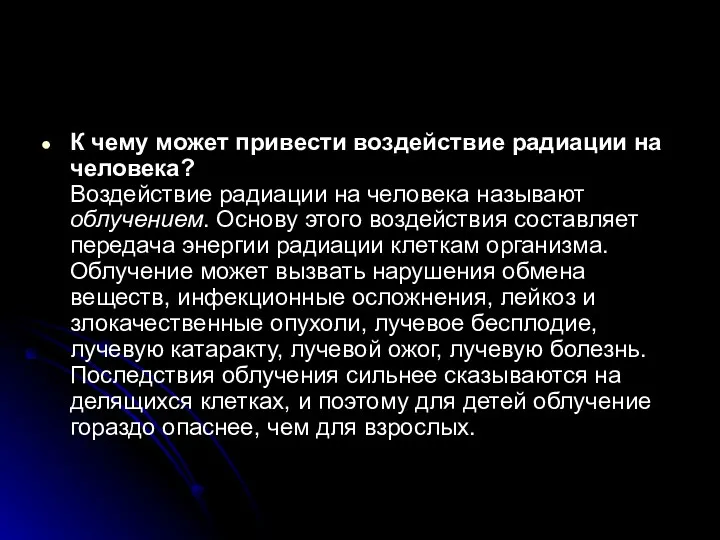 К чему может привести воздействие радиации на человека?
Воздействие радиации на человека называют облучением. Основу этого воздействия составляет передача энергии радиации клеткам организма. Облучение может вызвать нарушения обмена веществ, инфекционные осложнения, лейкоз и злокачественные опухоли, лучевое бесплодие, лучевую катаракту, лучевой ожог, лучевую болезнь. Последствия облучения сильнее сказываются на делящихся клетках, и поэтому для детей облучение гораздо опаснее, чем для взрослых.